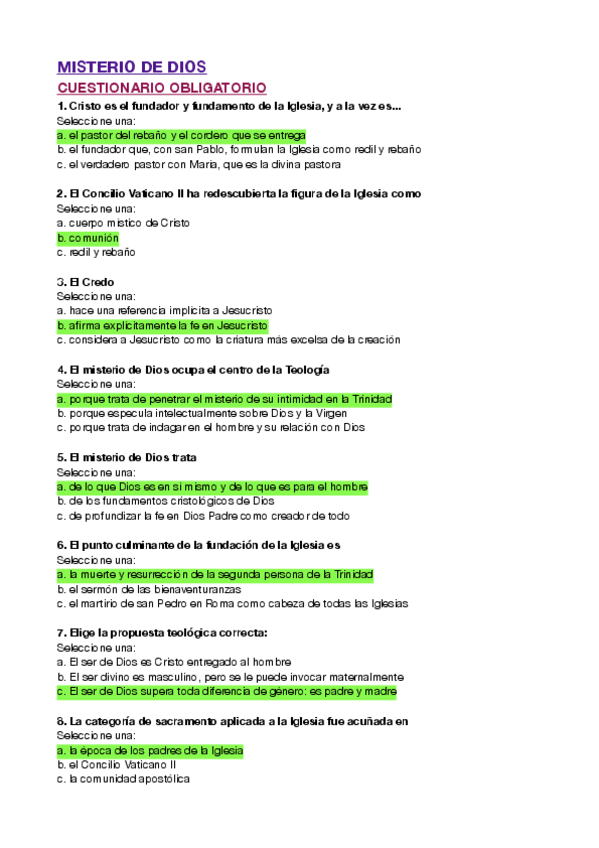 MISTERIO DE DIOS

CUESTIONARIO OBLIGATORIO

1. Cristo es el fundador y fundamento de la Iglesia, y a la vez es...
Seleccione una:
a. el pastor del rebaño y el cordero que se entrega
b. el fundador que, con san Pablo, formulan la Iglesia como redil y rebaño
c. el verdadero pastor con María, que es la divina pastora

2. El Concilio Vaticano II ha redescubierta la figura de la Iglesia como
Seleccione una:
a. cuerpo místico de Cristo
b. comunión
c. redil y rebaño

3. El Credo
Seleccione una:
a. hace una referencia implícita a Jesucristo
b. afirma explícitamente la fe en Jesucristo
c. considera a Jesucristo como la criatura más excelsa de la creación

4. El misterio de Dios ocupa el centro de la Teología
Seleccione una:
a. porque trata de penetrar el misterio de su intimidad en la Trinidad
b. porque especula intelectualmente sobre Dios y la Virgen
c. porque trata de indagar en el hombre y su relación con Dios

5. El misterio de Dios trata
Seleccione una:
a. de lo que Dios es en sí mismo y de lo que es para el hombre
b. de los fundamentos cristológicos de Dios
c. de profundizar la fe en Dios Padre como creador de todo

6. El punto culminante de la fundación de la Iglesia es
Seleccione una:
a. la muerte y resurrección de la segunda persona de la Trinidad
b. el sermón de las bienaventuranzas
c. el martirio de san Pedro en Roma como cabeza de todas las Iglesias

7. Elige la propuesta teológica correcta:
Seleccione una:
a. El ser de Dios es Cristo entregado al hombre
b. El ser divino es masculino, pero se le puede invocar maternalmente
c. El ser de Dios supera toda diferencia de género: es padre y madre

8. La categoría de sacramento aplicada a la Iglesia fue acuñada en
Seleccione una:
a. la época de los padres de la Iglesia
b. el Concilio Vaticano II
c. la comunidad apostólica